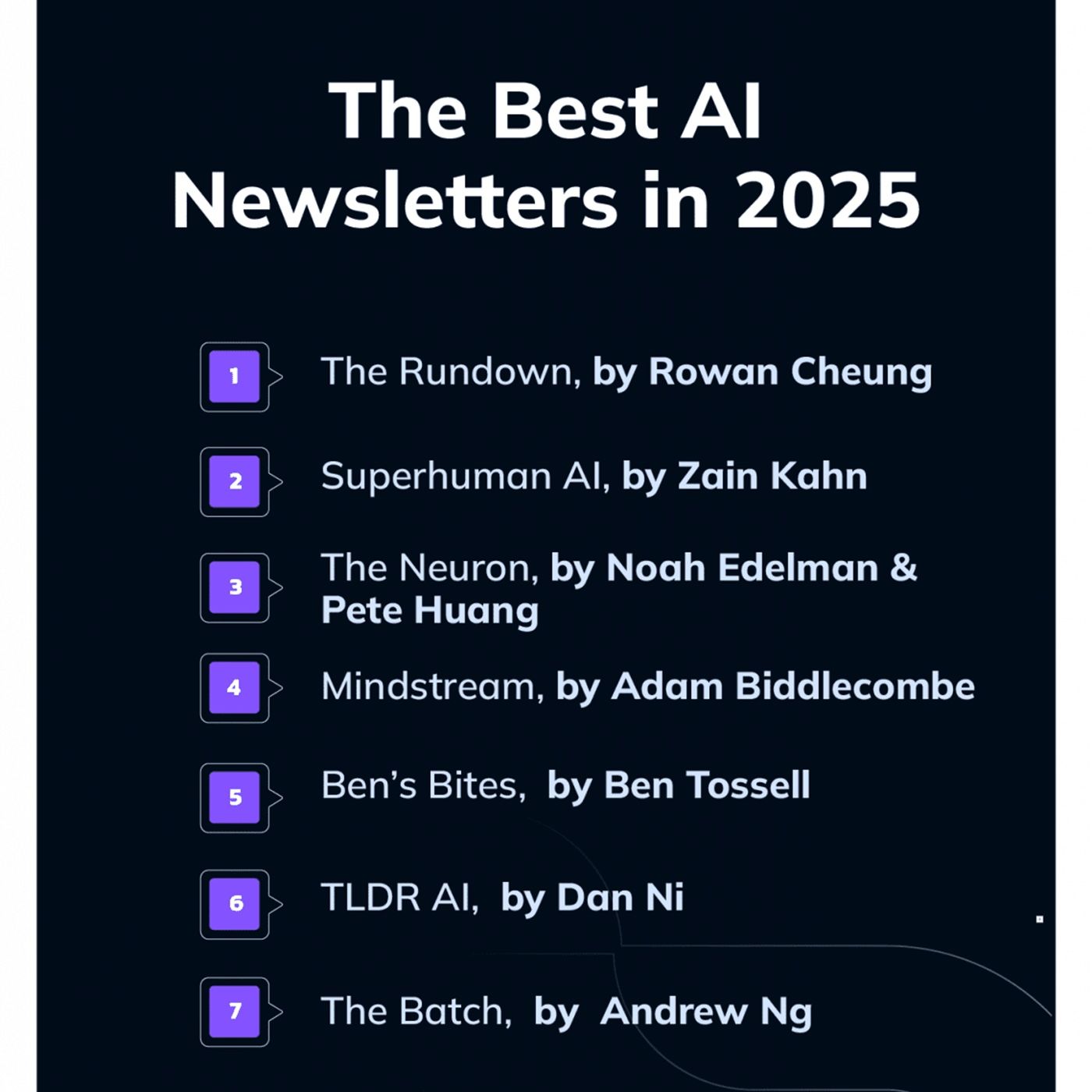 The Best AI Newsletters in 2025

1 The Rundown, by Rowan Cheung

2 Superhuman AI, by Zain Kahn

3 The Neuron, by Noah Edelman & Pete Huang

4 Mindstream, by Adam Biddlecombe

5 Ben's Bites, by Ben Tossell

6 TLDR AI, by Dan Ni

7 The Batch, by Andrew Ng